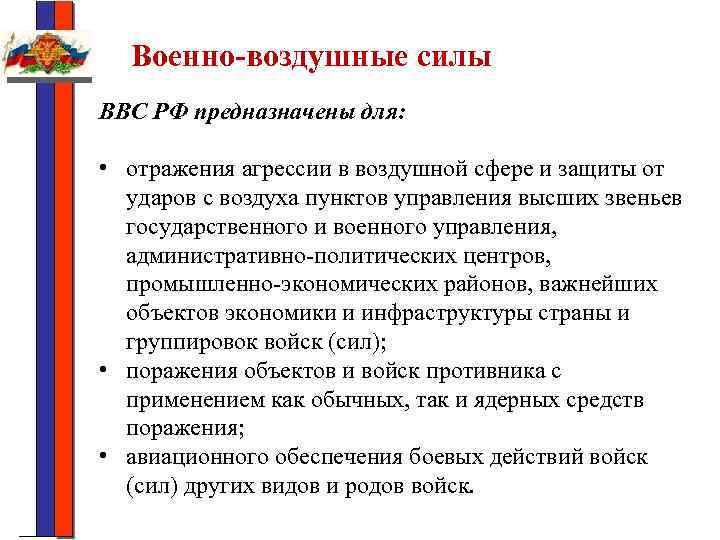 Военно-воздушные силы

ВВС РФ предназначены для:

• отражения агрессии в воздушной сфере и защиты от ударов с воздуха пунктов управления высших звеньев государственного и военного управления, административно-политических центров, промышленно-экономических районов, важнейших объектов экономики и инфраструктуры страны и группировок войск (сил);
• поражения объектов и войск противника с применением как обычных, так и ядерных средств поражения;
• авиационного обеспечения боевых действий войск (сил) других видов и родов войск.